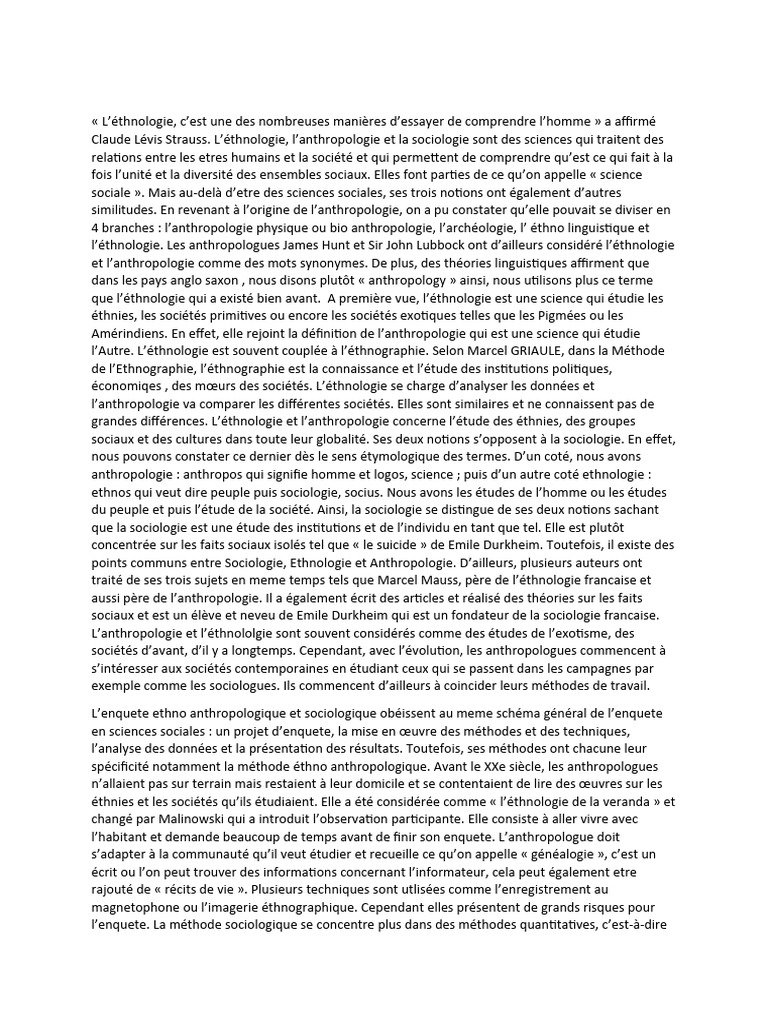 « L'éthnologie, c'est une des nombreuses manières d'essayer de comprendre l'homme » a affirmé Claude Lévis Strauss. L'éthnologie, l'anthropologie et la sociologie sont des sciences qui traitent des relations entre les etres humains et la société et qui permettent de comprendre qu'est ce qui fait à la fois l'unité et la diversité des ensembles sociaux. Elles font parties de ce qu'on appelle « science sociale ». Mais au-delà d'etre des sciences sociales, ses trois notions ont également d'autres similitudes. En revenant à l'origine de l'anthropologie, on a pu constater qu'elle pouvait se diviser en 4 branches : l'anthropologie physique ou bio anthropologie, l'archéologie, l' éthno linguistique et l'éthnologie. Les anthropologues James Hunt et Sir John Lubbock ont d'ailleurs considéré l'éthnologie et l'anthropologie comme des mots synonymes. De plus, des théories linguistiques affirment que dans les pays anglo saxon , nous disons plutôt « anthropology » ainsi, nous utilisons plus ce terme que l'éthnologie qui a existé bien avant. A première vue, l'éthnologie est une science qui étudie les éthnies, les sociétés primitives ou encore les sociétés exotiques telles que les Pigmées ou les Amérindiens. En effet, elle rejoint la définition de l'anthropologie qui est une science qui étudie l'Autre. L'éthnologie est souvent couplée à l'éthnographie. Selon Marcel GRIAULE, dans la Méthode de l'Ethnographie, l'éthnographie est la connaissance et l'étude des institutions politiques, économiqes , des mœurs des sociétés. L'éthnologie se charge d'analyser les données et l'anthropologie va comparer les différentes sociétés. Elles sont similaires et ne connaissent pas de grandes différences. L'éthnologie et l'anthropologie concerne l'étude des éthnies, des groupes sociaux et des cultures dans toute leur globalité. Ses deux notions s'opposent à la sociologie. En effet, nous pouvons constater ce dernier dès le sens étymologique des termes. D'un coté, nous avons anthropologie : anthropos qui signifie homme et logos, science ; puis d'un autre coté ethnologie : ethnos qui veut dire peuple puis sociologie, socius. Nous avons les études de l'homme ou les études du peuple et puis l'étude de la société. Ainsi, la sociologie se distingue de ses deux notions sachant que la sociologie est une étude des institutions et de l'individu en tant que tel. Elle est plutôt concentrée sur les faits sociaux isolés tel que « le suicide » de Emile Durkheim. Toutefois, il existe des points communs entre Sociologie, Ethnologie et Anthropologie. D'ailleurs, plusieurs auteurs ont traité de ses trois sujets en meme temps tels que Marcel Mauss, père de l'éthnologie francaise et aussi père de l'anthropologie. Il a également écrit des articles et réalisé des théories sur les faits sociaux et est un élève et neveu de Emile Durkheim qui est un fondateur de la sociologie francaise. L'anthropologie et l'éthnololgie sont souvent considérés comme des études de l'exotisme, des sociétés d'avant, d'il y a longtemps. Cependant, avec l'évolution, les anthropologues commencent à s'intéresser aux sociétés contemporaines en étudiant ceux qui se passent dans les campagnes par exemple comme les sociologues. Ils commencent d'ailleurs à coincider leurs méthodes de travail.

L'enquete ethno anthropologique et sociologique obéissent au meme schéma général de l'enquete en sciences sociales : un projet d'enquete, la mise en œuvre des méthodes et des techniques, l'analyse des données et la présentation des résultats. Toutefois, ses méthodes ont chacune leur spécificité notamment la méthode éthno anthropologique. Avant le XXe siècle, les anthropologues n'allaient pas sur terrain mais restaient à leur domicile et se contentaient de lire des œuvres sur les éthnies et les sociétés qu'ils étudiaient. Elle a été considérée comme « l'éthnologie de la veranda » et changé par Malinowski qui a introduit l'observation participante. Elle consiste à aller vivre avec l'habitant et demande beaucoup de temps avant de finir son enquete. L'anthropologue doit s'adapter à la communauté qu'il veut étudier et recueille ce qu'on appelle « généalogie », c'est un écrit ou l'on peut trouver des informations concernant l'informateur, cela peut également etre rajouté de « récits de vie ». Plusieurs techniques sont utlisées comme l'enregistrement au magnetophone ou l'imagerie éthnographique. Cependant elles présentent de grands risques pour l'enquete. La méthode sociologique se concentre plus dans des méthodes quantitatives, c'est-à-dire